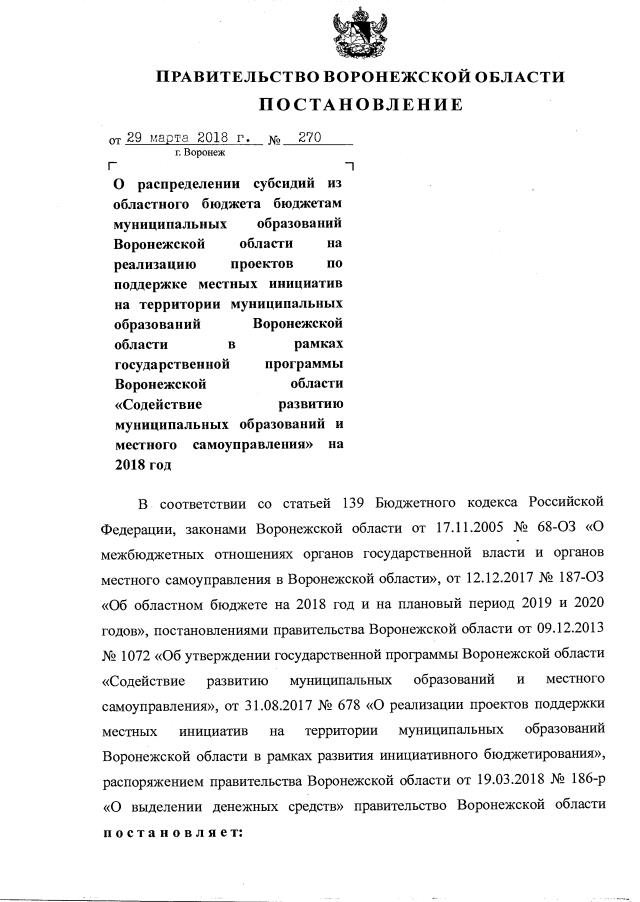 ПРАВИТЕЛЬСТВО ВОРОНЕЖСКОЙ ОБЛАСТИ
ПОСТАНОВЛЕНИЕ

от 29 марта 2018 г. № 270
г. Воронеж

О распределении субсидий из областного бюджета бюджетам муниципальных образований Воронежской области на реализацию проектов по поддержке местных инициатив на территории муниципальных образований Воронежской области в рамках государственной программы Воронежской области «Содействие развитию муниципальных образований и местного самоуправления» на 2018 год

В соответствии со статьей 139 Бюджетного кодекса Российской Федерации, законами Воронежской области от 17.11.2005 № 68-ОЗ «О межбюджетных отношениях органов государственной власти и органов местного самоуправления в Воронежской области», от 12.12.2017 № 187-ОЗ «Об областном бюджете на 2018 год и на плановый период 2019 и 2020 годов», постановлениями правительства Воронежской области от 09.12.2013 № 1072 «Об утверждении государственной программы Воронежской области «Содействие развитию муниципальных образований и местного самоуправления», от 31.08.2017 № 678 «О реализации проектов поддержки местных инициатив на территории муниципальных образований Воронежской области в рамках развития инициативного бюджетирования», распоряжением правительства Воронежской области от 19.03.2018 № 186-р «О выделении денежных средств» правительство Воронежской области постановляет: